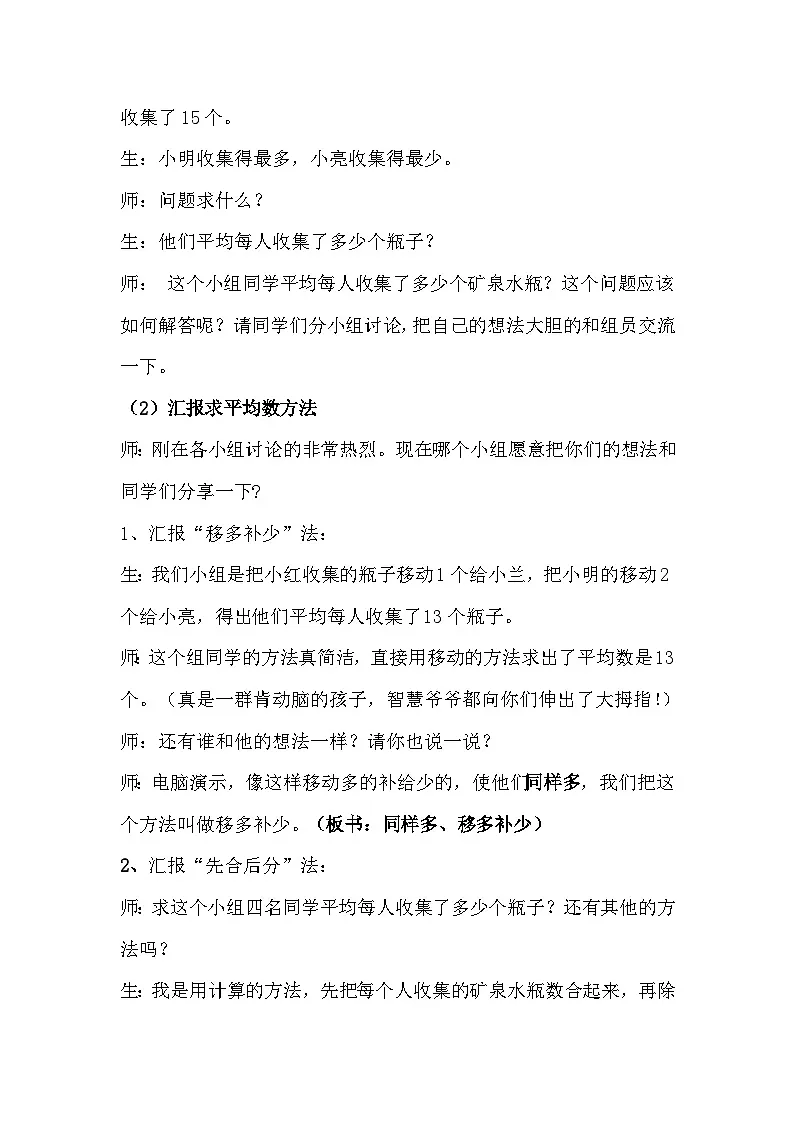 收集了15个。

生：小明收集得最多，小亮收集得最少。

师：问题求什么？

生：他们平均每人收集了多少个瓶子？

师： 这个小组同学平均每人收集了多少个矿泉水瓶？这个问题应该如何解答呢？请同学们分小组讨论，把自己的想法大胆的和组员交流一下。

（2）汇报求平均数方法

师：刚在各小组讨论的非常热烈。现在哪个小组愿意把你们的想法和同学们分享一下?

1、汇报“移多补少”法：

生：我们小组是把小红收集的瓶子移动1个给小兰，把小明的移动2个给小亮，得出他们平均每人收集了13个瓶子。

师：这个组同学的方法真简洁，直接用移动的方法求出了平均数是13个。（真是一群肯动脑的孩子，智慧爷爷都向你们伸出了大拇指！）

师：还有谁和他的想法一样？请你也说一说？

师：电脑演示，像这样移动多的补给少的，使他们同样多，我们把这个方法叫做移多补少。（板书：同样多、移多补少）

2、汇报“先合后分”法：

师：求这个小组四名同学平均每人收集了多少个瓶子？还有其他的方法吗？

生：我是用计算的方法，先把每个人收集的矿泉水瓶数合起来，再除